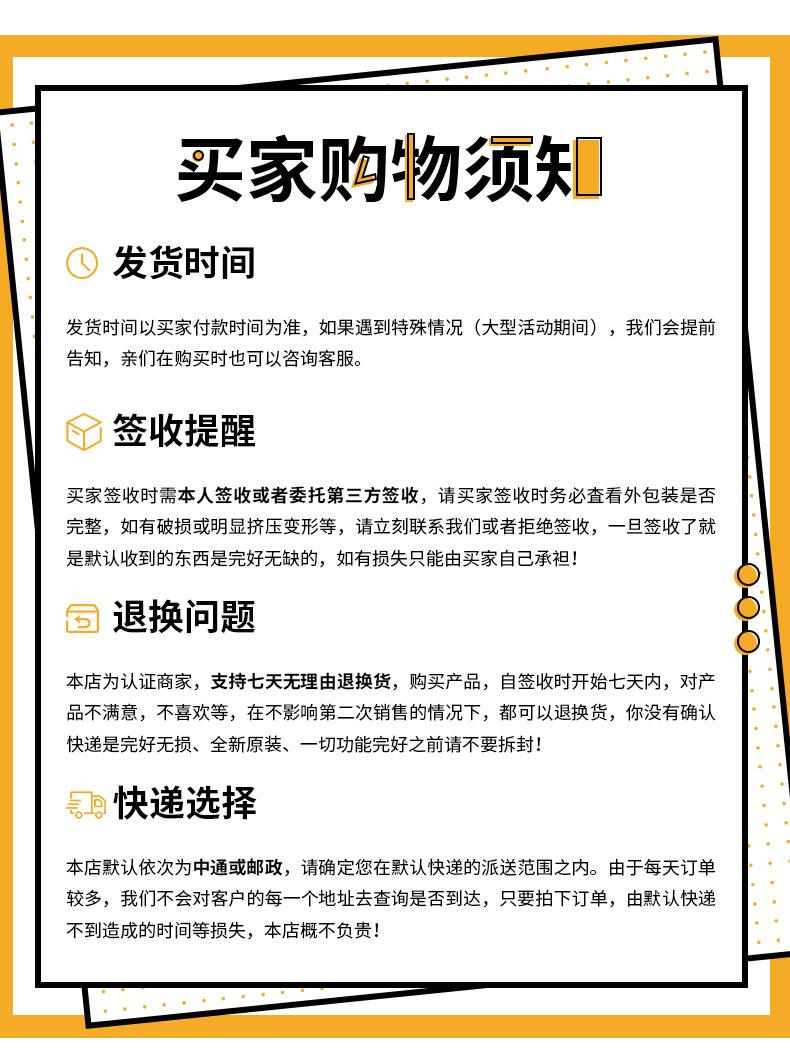 买家购物须知

发货时间

发货时间以买家付款时间为准，如果遇到特殊情况（大型活动期间），我们会提前告知，亲们在购买时也可以咨询客服。

签收提醒

买家签收时需本人签收或者委托第三方签收，请买家签收时务必查看外包装是否完整，如有破损或明显挤压变形等，请立刻联系我们或者拒绝签收，一旦签收了就是默认收到的东西是完好无缺的，如有损失只能由买家自己承担！

退换问题

本店为认证商家，支持七天无理由退换货，购买产品，自签收时开始七天内，对产品不满意，不喜欢等，在不影响第二次销售的情况下，都可以退换货，你没有确认快递是完好无损、全新原装、一切功能完好之前请不要拆封！

快递选择

本店默认依次为中通或邮政，请确定您在默认快递的派送范围之内。由于每天订单较多，我们不会对客户的每一个地址去查询是否到达，只要拍下订单，由默认快递不到造成的时间等损失，本店概不负责！